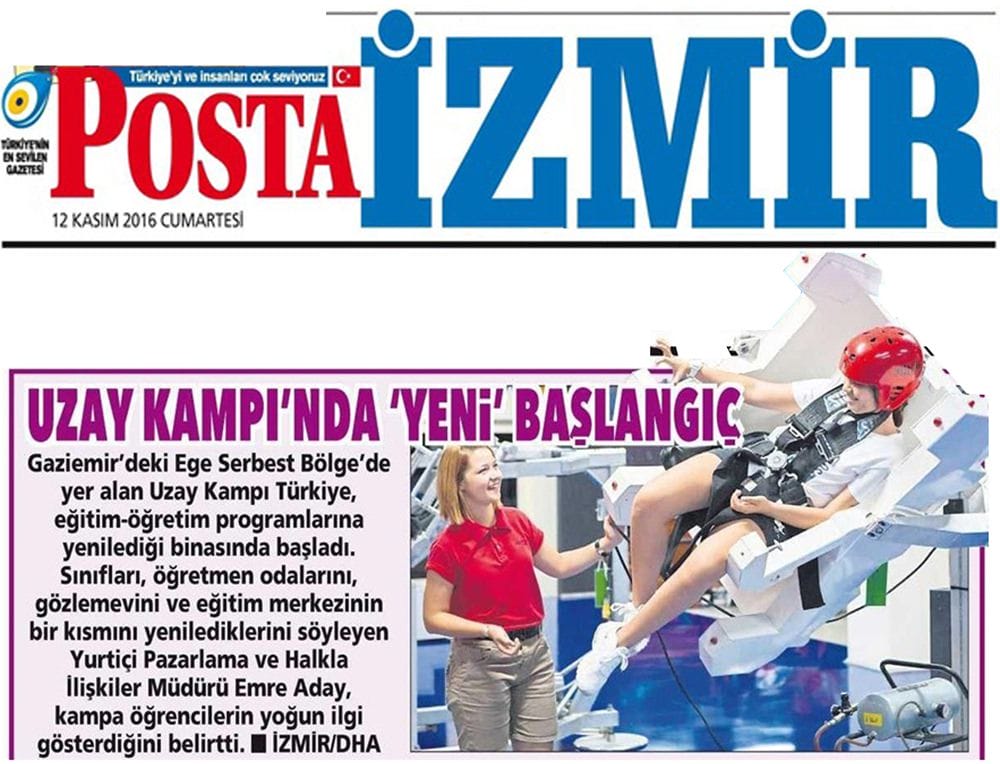 Türkiye'yi ve insanları çok seviyoruz

TÜRKİYE'NİN EN SEVİLEN GAZETESİ

POSTA

İZMİR

12 KASIM 2016 CUMARTESİ

UZAY KAMPI'NDA 'YENİ' BAŞLANGIÇ

Gaziemir'deki Ege Serbest Bölge'de yer alan Uzay Kampı Türkiye, eğitim-öğretim programlarına yenilediği binasında başladı. Sınıfları, öğretmen odalarını, gözlemevini ve eğitim merkezinin bir kısmını yenilediklerini söyleyen Yurtiçi Pazarlama ve Halkla İlişkiler Müdürü Emre Aday, kampa öğrencilerin yoğun ilgi gösterdiğini belirtti. ■ İZMİR/DHA